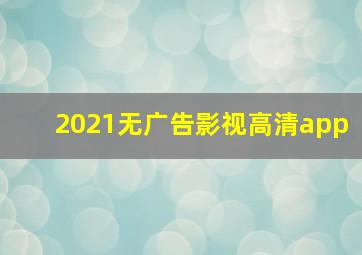 2021无广告影视高清app